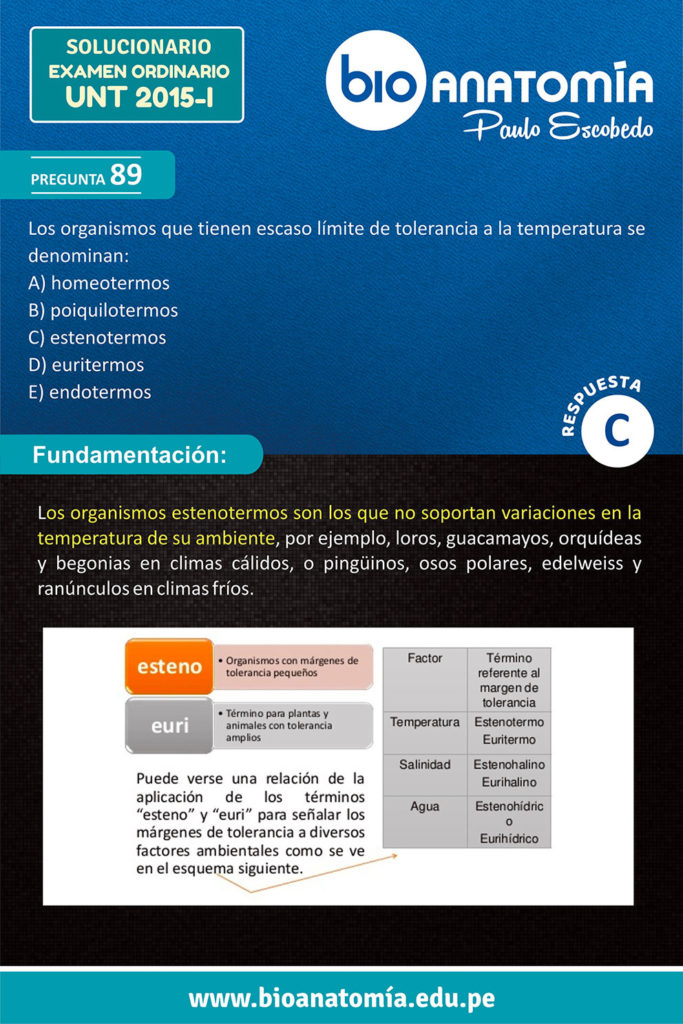 SOLUCIONARIO
EXAMEN ORDINARIO
UNT 2015-I

bio ANATOMÍA
Paulo Escobedo

PREGUNTA 89

Los organismos que tienen escaso límite de tolerancia a la temperatura se denominan:
A) homeotermos
B) poiquilotermos
C) estenotermos
D) euritermos
E) endotermos

RESPUESTA
C

Fundamentación:

Los organismos estenotermos son los que no soportan variaciones en la temperatura de su ambiente, por ejemplo, loros, guacamayos, orquídeas y begonias en climas cálidos, o pingüinos, osos polares, edelweiss y ranúnculos en climas fríos.

esteno
• Organismos con márgenes de tolerancia pequeños

euri
• Término para plantas y animales con tolerancia amplios

Puede verse una relación de la aplicación de los términos "esteno" y "euri" para señalar los márgenes de tolerancia a diversos factores ambientales como se ve en el esquema siguiente.

| Factor | Término referente al margen de tolerancia |
|---|---|
| Temperatura | Estenotermo Euritermo |
| Salinidad | Estenohalino Eurihalino |
| Agua | Estenohídric o Eurihídrico |

www.bioanatomía.edu.pe